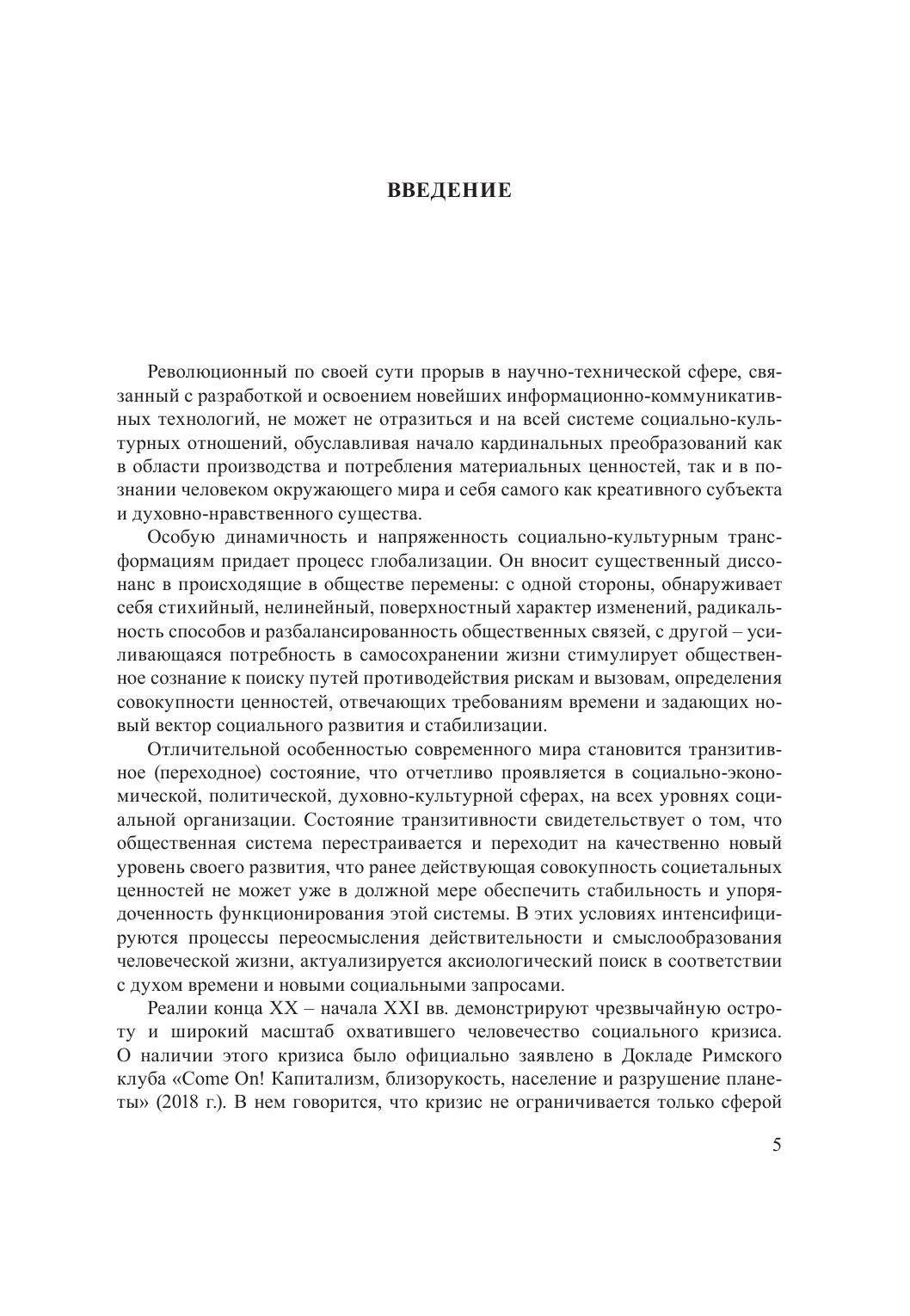 ВВЕДЕНИЕ

Революционный по своей сути прорыв в научно-технической сфере, связанный с разработкой и освоением новейших информационно-коммуникативных технологий, не может не отразиться и на всей системе социально-культурных отношений, обуславливая начало кардинальных преобразований как в области производства и потребления материальных ценностей, так и в познании человеком окружающего мира и себя самого как креативного субъекта и духовно-нравственного существа.

Особую динамичность и напряженность социально-культурным трансформациям придает процесс глобализации. Он вносит существенный диссонанс в происходящие в обществе перемены: с одной стороны, обнаруживает себя стихийный, нелинейный, поверхностный характер изменений, радикальность способов и разбалансированность общественных связей, с другой – усиливающаяся потребность в самосохранении жизни стимулирует общественное сознание к поиску путей противодействия рискам и вызовам, определения совокупности ценностей, отвечающих требованиям времени и задающих новый вектор социального развития и стабилизации.

Отличительной особенностью современного мира становится транзитивное (переходное) состояние, что отчетливо проявляется в социально-экономической, политической, духовно-культурной сферах, на всех уровнях социальной организации. Состояние транзитивности свидетельствует о том, что общественная система перестраивается и переходит на качественно новый уровень своего развития, что ранее действующая совокупность социетальных ценностей не может уже в должной мере обеспечить стабильность и упорядоченность функционирования этой системы. В этих условиях интенсифицируются процессы переосмысления действительности и смыслообразования человеческой жизни, актуализируется аксиологический поиск в соответствии с духом времени и новыми социальными запросами.

Реалии конца XX – начала XXI вв. демонстрируют чрезвычайную остроту и широкий масштаб охватившего человечество социального кризиса. О наличии этого кризиса было официально заявлено в Докладе Римского клуба «Come On! Капитализм, близорукость, население и разрушение планеты» (2018 г.). В нем говорится, что кризис не ограничивается только сферой

5